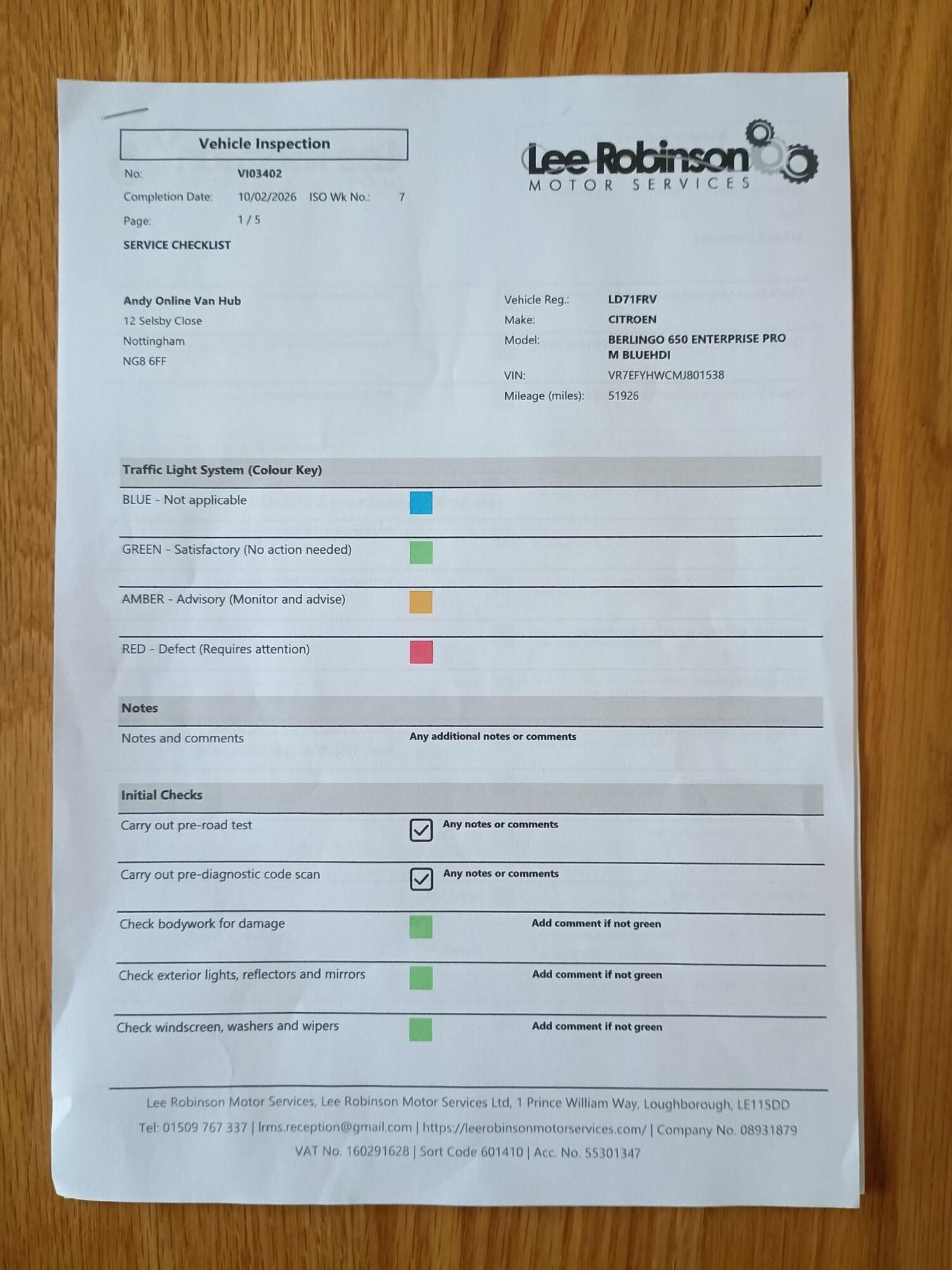 Vehicle Inspection

No: VI03402
Completion Date: 10/02/2026 ISO Wk No.: 7
Page: 1 / 5

SERVICE CHECKLIST

Lee Robinson
MOTOR SERVICES

Andy Online Van Hub
12 Selsby Close
Nottingham
NG8 6FF

Vehicle Reg.: LD71FRV
Make: CITROEN
Model: BERLINGO 650 ENTERPRISE PRO M BLUEHDI
VIN: VR7EFYHWCMJ801538
Mileage (miles): 51926

Traffic Light System (Colour Key)

BLUE - Not applicable

GREEN - Satisfactory (No action needed)

AMBER - Advisory (Monitor and advise)

RED - Defect (Requires attention)

Notes

Notes and comments Any additional notes or comments

Initial Checks

Carry out pre-road test ☑ Any notes or comments

Carry out pre-diagnostic code scan ☑ Any notes or comments

Check bodywork for damage Add comment if not green

Check exterior lights, reflectors and mirrors Add comment if not green

Check windscreen, washers and wipers Add comment if not green

Lee Robinson Motor Services, Lee Robinson Motor Services Ltd, 1 Prince William Way, Loughborough, LE115DD
Tel: 01509 767 337 | lrms.reception@gmail.com | https://leerobinsonmotorservices.com/ | Company No. 08931879
VAT No. 160291628 | Sort Code 601410 | Acc. No. 55301347